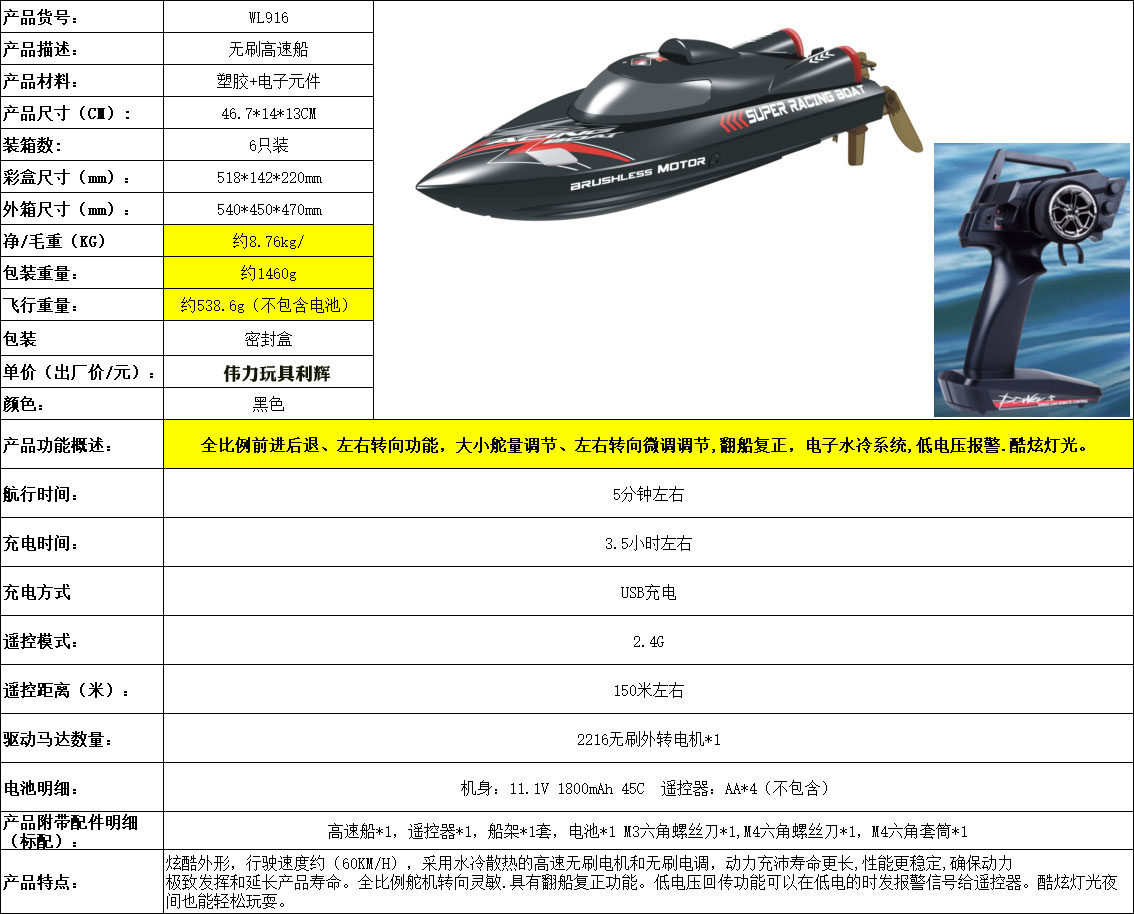 产品货号：
WL916

产品描述：
无刷高速船

产品材料：
塑胶+电子元件

产品尺寸（CM）：
46.7*14*13CM

装箱数：
6只装

彩盒尺寸（mm）：
518*142*220mm

外箱尺寸（mm）：
540*450*470mm

净/毛重（KG）
约8.76kg/

包装重量：
约1460g

飞行重量：
约538.6g（不包含电池）

包装
密封盒

单价（出厂价/元）：
伟力玩具利辉

颜色：
黑色

SUPER RACING BOAT
BRUSHLESS MOTOR

产品功能概述：
全比例前进后退、左右转向功能，大小舵量调节、左右转向微调调节，翻船复正，电子水冷系统，低电压报警.酷炫灯光。

航行时间：
5分钟左右

充电时间：
3.5小时左右

充电方式
USB充电

遥控模式：
2.4G

遥控距离（米）：
150米左右

驱动马达数量：
2216无刷外转电机*1

电池明细：
机身：11.1V 1800mAh 45C 遥控器：AA*4（不包含）

产品附带配件明细（标配）：
高速船*1，遥控器*1，船架*1套，电池*1 M3六角螺丝刀*1，M4六角螺丝刀*1，M4六角套筒*1

产品特点：
炫酷外形，行驶速度约（60KM/H），采用水冷散热的高速无刷电机和无刷电调，动力充沛寿命更长，性能更稳定，确保动力极致发挥和延长产品寿命。全比例舵机转向灵敏.具有翻船复正功能。低电压回传功能可以在低电的时发报警信号给遥控器。酷炫灯光夜间也能轻松玩耍。